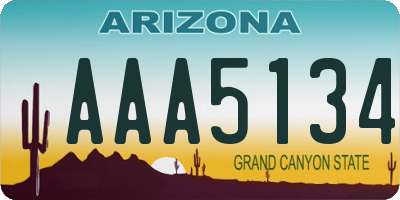 ARIZONA

AAA5134

GRAND CANYON STATE